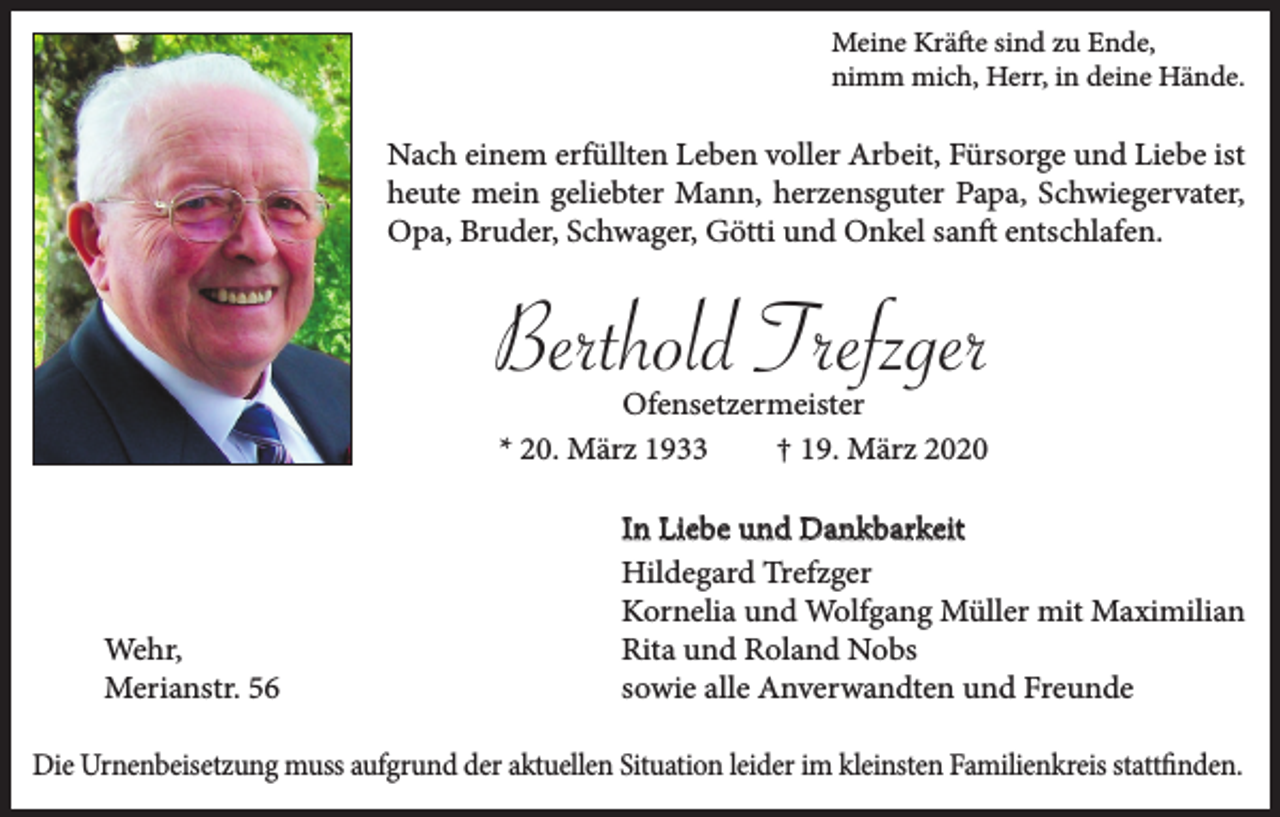 Meine Kräfte sind zu Ende,
nimm mich, Herr, in deine Hände.

Nach einem erfüllten Leben voller Arbeit, Fürsorge und Liebe ist heute mein geliebter Mann, herzensguter Papa, Schwiegervater, Opa, Bruder, Schwager, Götti und Onkel sanft entschlafen.

Berthold Trefzger
Ofensetzermeister
* 20. März 1933 † 19. März 2020

In Liebe und Dankbarkeit
Hildegard Trefzger
Kornelia und Wolfgang Müller mit Maximilian
Rita und Roland Nobs
sowie alle Anverwandten und Freunde

Wehr,
Merianstr. 56

Die Urnenbeisetzung muss aufgrund der aktuellen Situation leider im kleinsten Familienkreis stattfinden.